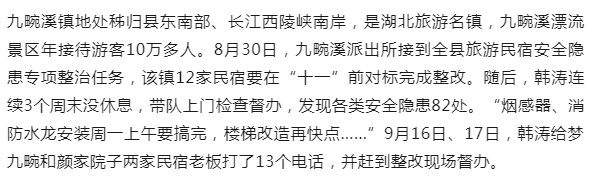 九畹溪镇地处秭归县东南部、长江西陵峡南岸，是湖北旅游名镇，九畹溪漂流景区年接待游客10万多人。8月30日，九畹溪派出所接到全县旅游民宿安全隐患专项整治任务，该镇12家民宿要在“十一”前对标完成整改。随后，韩涛连续3个周末没休息，带队上门检查督办，发现各类安全隐患82处。“烟感器、消防水龙安装周一上午要搞完，楼梯改造再快点……”9月16日、17日，韩涛给梦九畹和颜家院子两家民宿老板打了13个电话，并赶到整改现场督办。